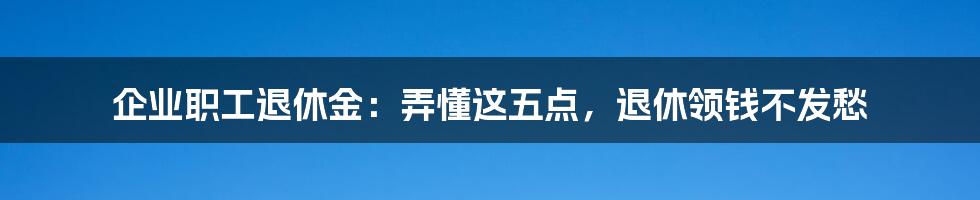 企业职工退休金：弄懂这五点，退休领钱不发愁